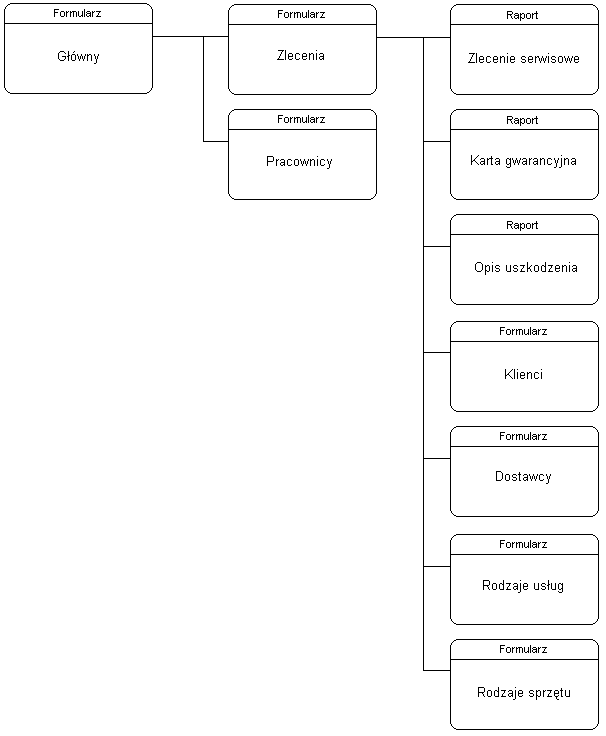 Formularz
Główny

Formularz
Zlecenia

Formularz
Pracownicy

Raport
Zlecenie serwisowe

Raport
Karta gwarancyjna

Raport
Opis uszkodzenia

Formularz
Klienci

Formularz
Dostawcy

Formularz
Rodzaje usług

Formularz
Rodzaje sprzętu